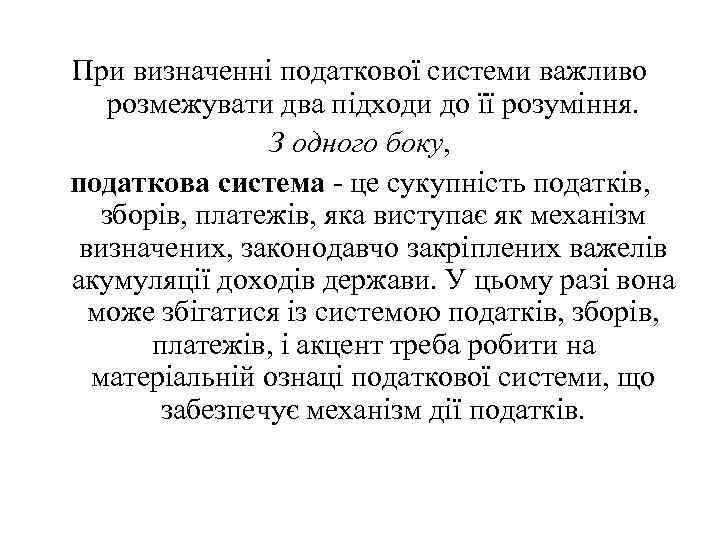 При визначенні податкової системи важливо розмежувати два підходи до її розуміння.

З одного боку,

податкова система - це сукупність податків, зборів, платежів, яка виступає як механізм визначених, законодавчо закріплених важелів акумуляції доходів держави. У цьому разі вона може збігатися із системою податків, зборів, платежів, і акцент треба робити на матеріальній ознаці податкової системи, що забезпечує механізм дії податків.